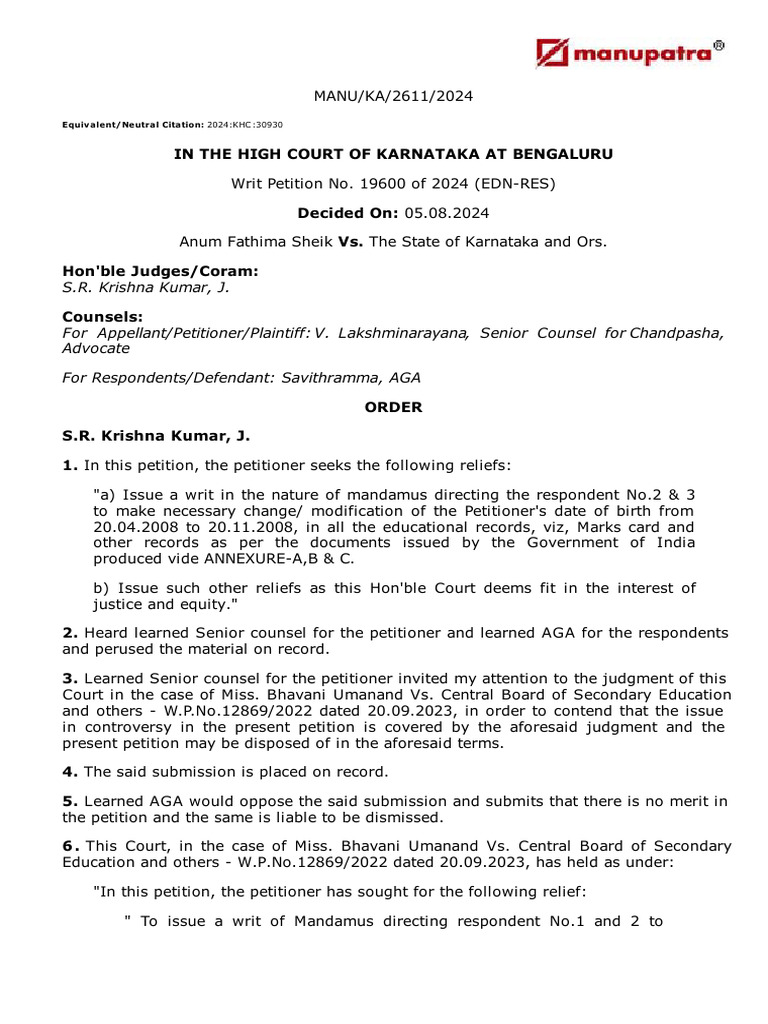 manupatra®

MANU/KA/2611/2024

Equivalent/Neutral Citation: 2024:KHC:30930

IN THE HIGH COURT OF KARNATAKA AT BENGALURU

Writ Petition No. 19600 of 2024 (EDN-RES)

Decided On: 05.08.2024

Anum Fathima Sheik Vs. The State of Karnataka and Ors.

Hon'ble Judges/Coram:
S.R. Krishna Kumar, J.

Counsels:
For Appellant/Petitioner/Plaintiff: V. Lakshminarayana, Senior Counsel for Chandpasha, Advocate

For Respondents/Defendant: Savithramma, AGA

ORDER

S.R. Krishna Kumar, J.

1. In this petition, the petitioner seeks the following reliefs:

"a) Issue a writ in the nature of mandamus directing the respondent No.2 & 3 to make necessary change/ modification of the Petitioner's date of birth from 20.04.2008 to 20.11.2008, in all the educational records, viz, Marks card and other records as per the documents issued by the Government of India produced vide ANNEXURE-A,B & C.

b) Issue such other reliefs as this Hon'ble Court deems fit in the interest of justice and equity."

2. Heard learned Senior counsel for the petitioner and learned AGA for the respondents and perused the material on record.

3. Learned Senior counsel for the petitioner invited my attention to the judgment of this Court in the case of Miss. Bhavani Umanand Vs. Central Board of Secondary Education and others - W.P.No.12869/2022 dated 20.09.2023, in order to contend that the issue in controversy in the present petition is covered by the aforesaid judgment and the present petition may be disposed of in the aforesaid terms.

4. The said submission is placed on record.

5. Learned AGA would oppose the said submission and submits that there is no merit in the petition and the same is liable to be dismissed.

6. This Court, in the case of Miss. Bhavani Umanand Vs. Central Board of Secondary Education and others - W.P.No.12869/2022 dated 20.09.2023, has held as under:

"In this petition, the petitioner has sought for the following relief:

" To issue a writ of Mandamus directing respondent No.1 and 2 to